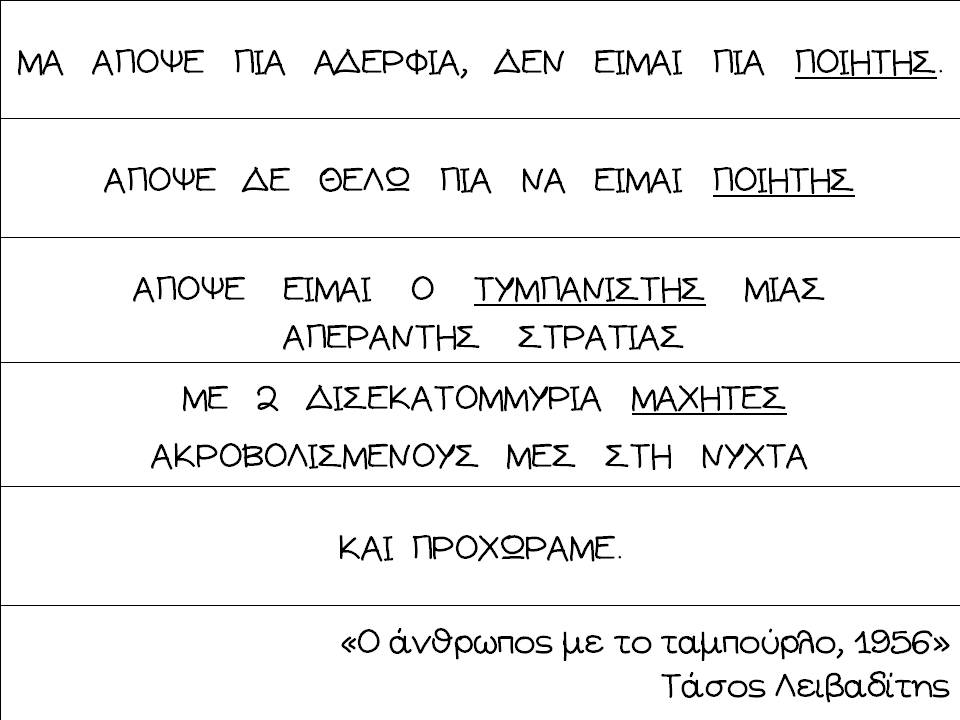 ΜΑ ΑΠΟΨΕ ΠΙΑ ΑΔΕΡΦΙΑ, ΔΕΝ ΕΙΜΑΙ ΠΙΑ ΠΟΙΗΤΗΣ.

ΑΠΟΨΕ ΔΕ ΘΕΛΩ ΠΙΑ ΝΑ ΕΙΜΑΙ ΠΟΙΗΤΗΣ

ΑΠΟΨΕ ΕΙΜΑΙ Ο ΤΥΜΠΑΝΙΣΤΗΣ ΜΙΑΣ ΑΠΕΡΑΝΤΗΣ ΣΤΡΑΤΙΑΣ

ΜΕ 2 ΔΙΣΕΚΑΤΟΜΜΥΡΙΑ ΜΑΧΗΤΕΣ ΑΚΡΟΒΟΛΙΣΜΕΝΟΥΣ ΜΕΣ ΣΤΗ ΝΥΧΤΑ

ΚΑΙ ΠΡΟΧΩΡΑΜΕ.

«Ο άνθρωπος με το ταμπούρλο, 1956»
Τάσος Λειβαδίτης